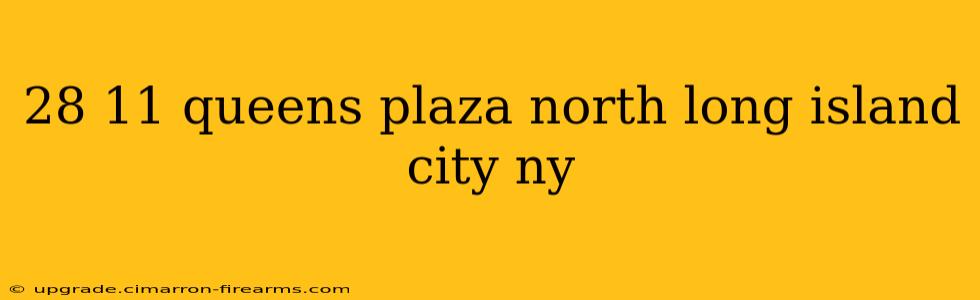 28 11 queens plaza north long island city ny

© upgrade.cimarron-firearms.com